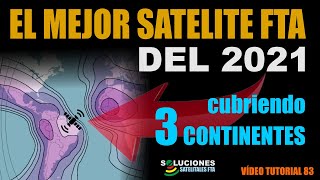 EL MEJOR SATELITE FTA
DEL 2021

cubriendo
3 CONTINENTES

SOLUCIONES
SATELITALES FTA

VÍDEO TUTORIAL 83